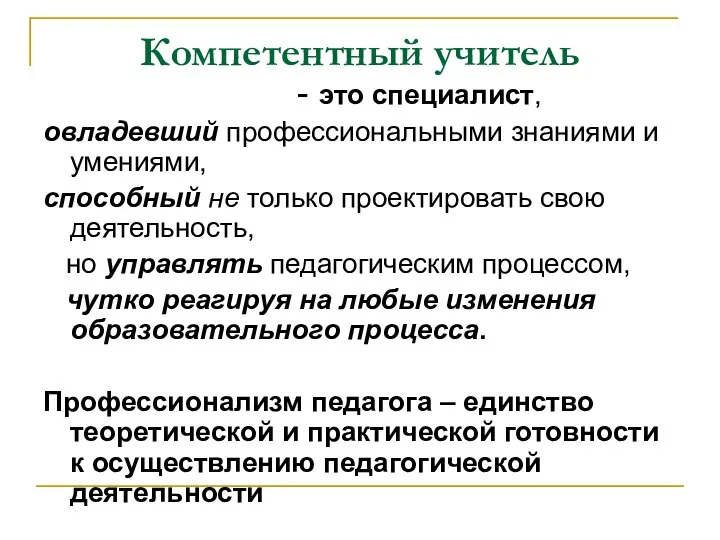 Компетентный учитель

- это специалист,

овладевший профессиональными знаниями и умениями,

способный не только проектировать свою деятельность,

но управлять педагогическим процессом,

чутко реагируя на любые изменения образовательного процесса.

Профессионализм педагога – единство теоретической и практической готовности к осуществлению педагогической деятельности